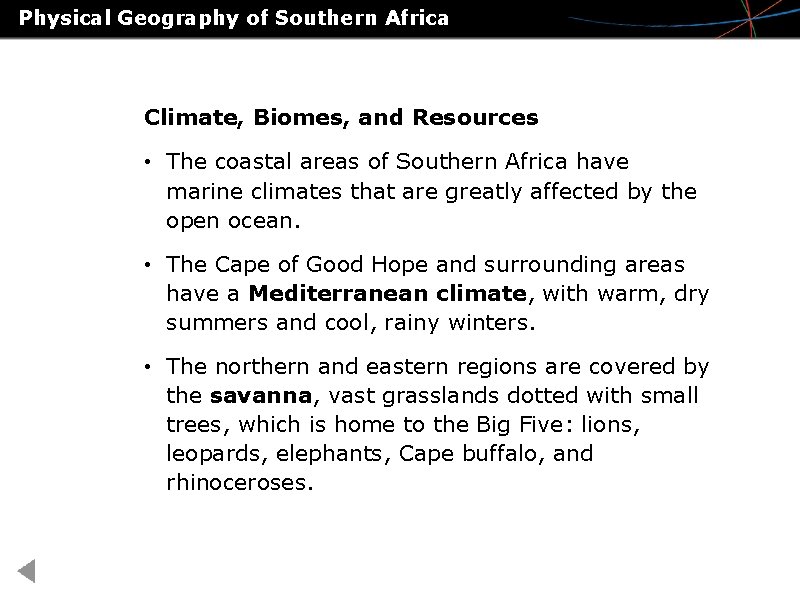 Physical Geography of Southern Africa

Climate, Biomes, and Resources

• The coastal areas of Southern Africa have marine climates that are greatly affected by the open ocean.

• The Cape of Good Hope and surrounding areas have a Mediterranean climate, with warm, dry summers and cool, rainy winters.

• The northern and eastern regions are covered by the savanna, vast grasslands dotted with small trees, which is home to the Big Five: lions, leopards, elephants, Cape buffalo, and rhinoceroses.